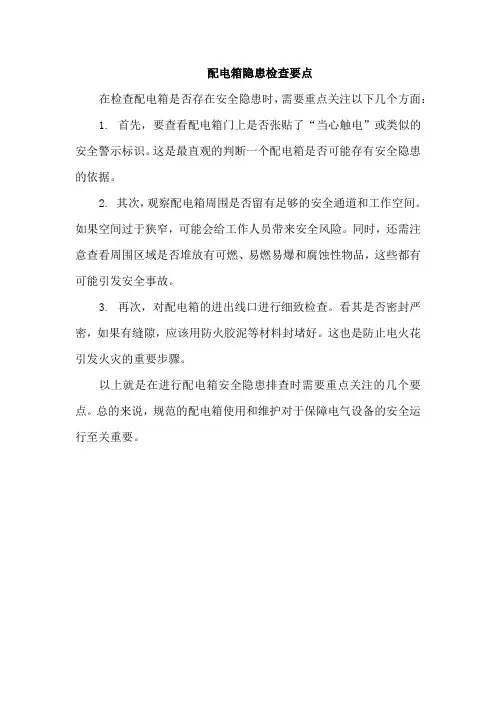 配电箱隐患检查要点

在检查配电箱是否存在安全隐患时，需要重点关注以下几个方面：

1. 首先，要查看配电箱门上是否张贴了“当心触电”或类似的安全警示标识。这是最直观的判断一个配电箱是否可能存有安全隐患的依据。

2. 其次，观察配电箱周围是否留有足够的安全通道和工作空间。如果空间过于狭窄，可能会给工作人员带来安全风险。同时，还需注意查看周围区域是否堆放有可燃、易燃易爆和腐蚀性物品，这些都有可能引发安全事故。

3. 再次，对配电箱的进出线口进行细致检查。看其是否密封严密，如果有缝隙，应该用防火胶泥等材料封堵好。这也是防止电火花引发火灾的重要步骤。

以上就是在进行配电箱安全隐患排查时需要重点关注的几个要点。总的来说，规范的配电箱使用和维护对于保障电气设备的安全运行至关重要。